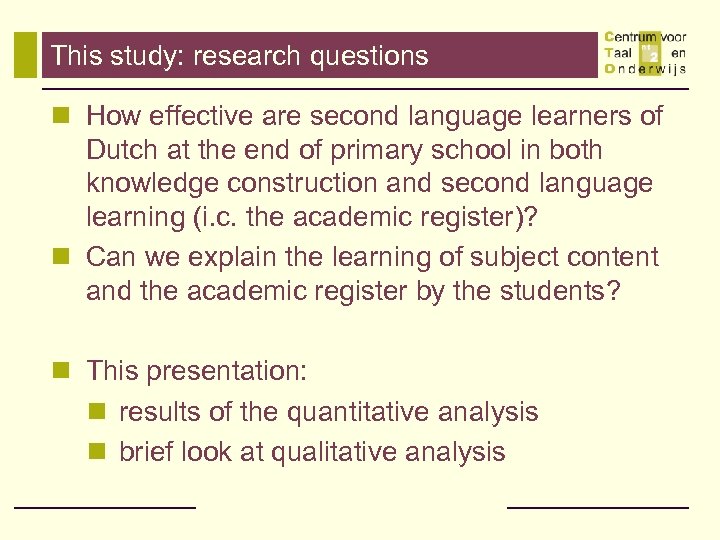 This study: research questions

Centrum voor Taal en Onderwijs

How effective are second language learners of Dutch at the end of primary school in both knowledge construction and second language learning (i.c. the academic register)?

Can we explain the learning of subject content and the academic register by the students?

This presentation:

results of the quantitative analysis

brief look at qualitative analysis